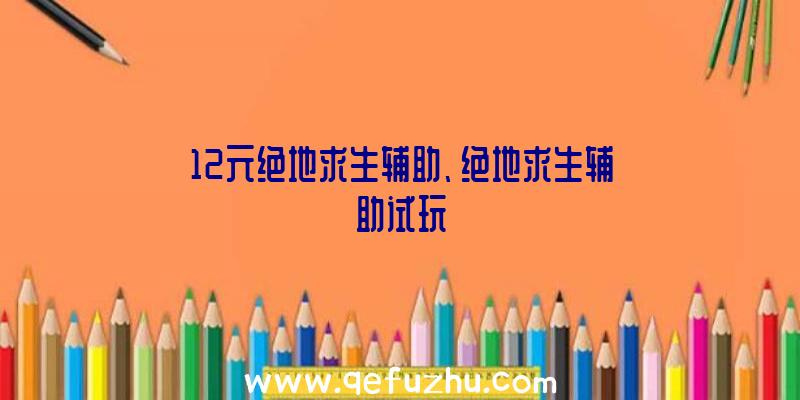 12元绝地求生辅助、绝地求生辅助试玩

www.qefuzhu.com